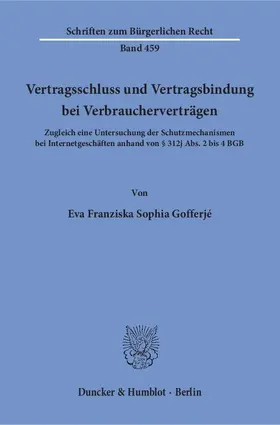 Schriften zum Bürgerlichen Recht

Band 459

Vertragsschluss und Vertragsbindung bei Verbraucherverträgen

Zugleich eine Untersuchung der Schutzmechanismen bei Internetgeschäften anhand von § 312j Abs. 2 bis 4 BGB

Von

Eva Franziska Sophia Gofferjé

Duncker & Humblot · Berlin